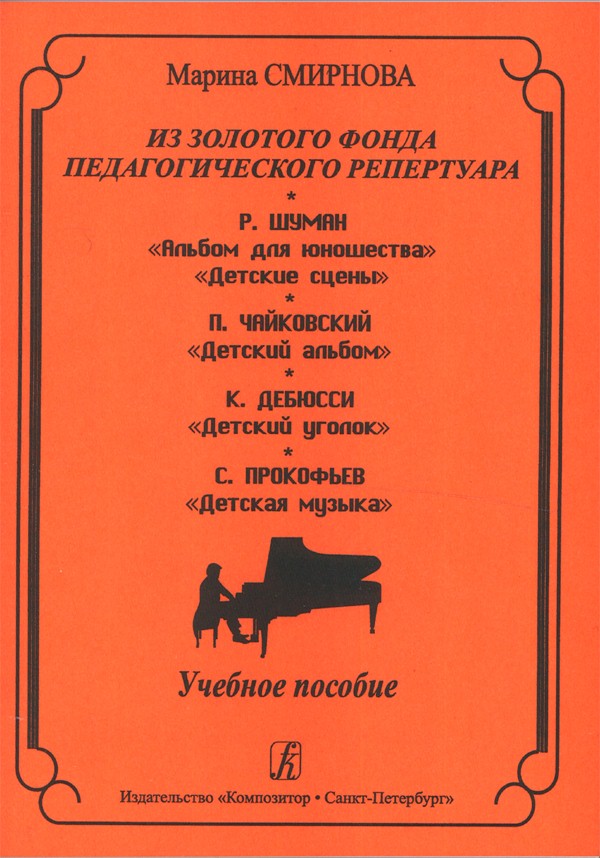 Марина СМИРНОВА

ИЗ ЗОЛОТОГО ФОНДА
ПЕДАГОГИЧЕСКОГО РЕПЕРТУАРА

*

Р. ШУМАН
«Альбом для юношества»
«Детские сцены»

*

П. ЧАЙКОВСКИЙ
«Детский альбом»

*

К. ДЕБЮССИ
«Детский уголок»

*

С. ПРОКОФЬЕВ
«Детская музыка»

Учебное пособие

Издательство «Композитор • Санкт-Петербург»